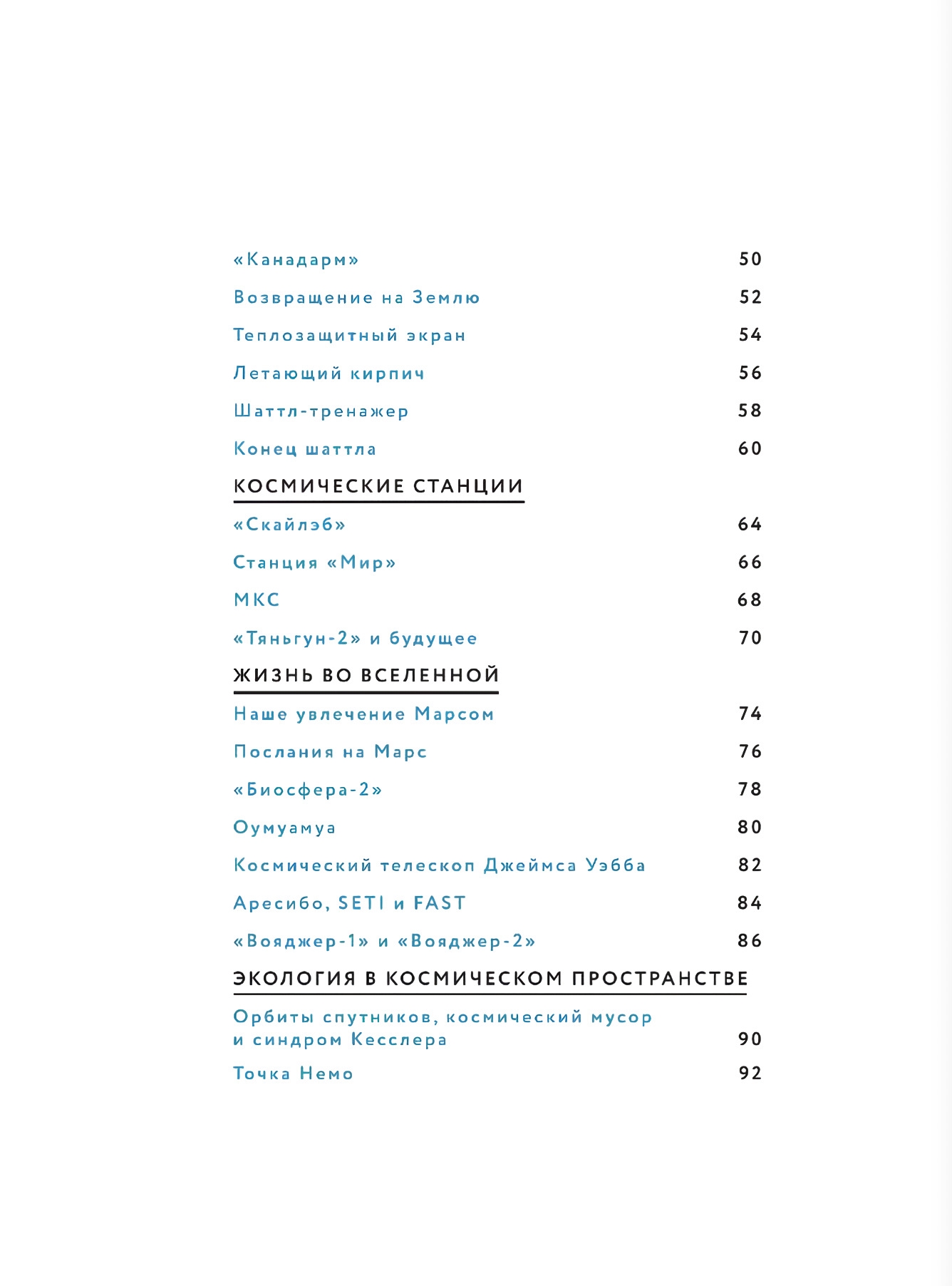 «Канадарм» 50

Возвращение на Землю 52

Теплозащитный экран 54

Летающий кирпич 56

Шаттл-тренажер 58

Конец шаттла 60

КОСМИЧЕСКИЕ СТАНЦИИ

«Скайлэб» 64

Станция «Мир» 66

МКС 68

«Тяньгун-2» и будущее 70

ЖИЗНЬ ВО ВСЕЛЕННОЙ

Наше увлечение Марсом 74

Послания на Марс 76

«Биосфера-2» 78

Оумуамуа 80

Космический телескоп Джеймса Уэбба 82

Аресибо, SETI и FAST 84

«Вояджер-1» и «Вояджер-2» 86

ЭКОЛОГИЯ В КОСМИЧЕСКОМ ПРОСТРАНСТВЕ

Орбиты спутников, космический мусор и синдром Кесслера 90

Точка Немо 92